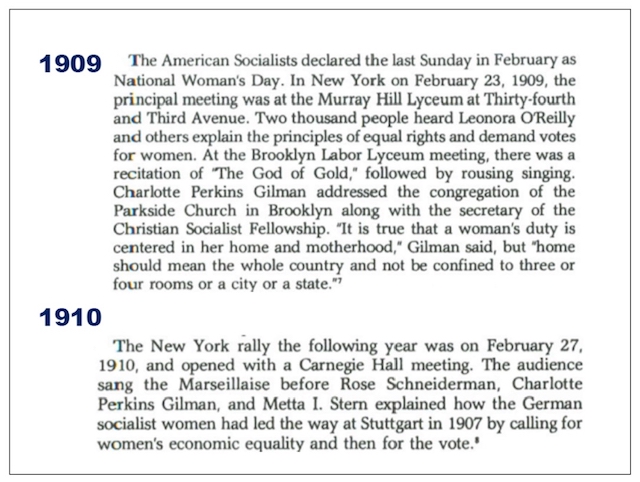 1909

The American Socialists declared the last Sunday in February as National Woman's Day. In New York on February 23, 1909, the principal meeting was at the Murray Hill Lyceum at Thirty-fourth and Third Avenue. Two thousand people heard Leonora O'Reilly and others explain the principles of equal rights and demand votes for women. At the Brooklyn Labor Lyceum meeting, there was a recitation of "The God of Gold," followed by rousing singing. Charlotte Perkins Gilman addressed the congregation of the Parkside Church in Brooklyn along with the secretary of the Christian Socialist Fellowship. "It is true that a woman's duty is centered in her home and motherhood," Gilman said, but "home should mean the whole country and not be confined to three or four rooms or a city or a state."$^7$

1910

The New York rally the following year was on February 27, 1910, and opened with a Carnegie Hall meeting. The audience sang the Marseillaise before Rose Schneiderman, Charlotte Perkins Gilman, and Metta I. Stern explained how the German socialist women had led the way at Stuttgart in 1907 by calling for women's economic equality and then for the vote.$^8$